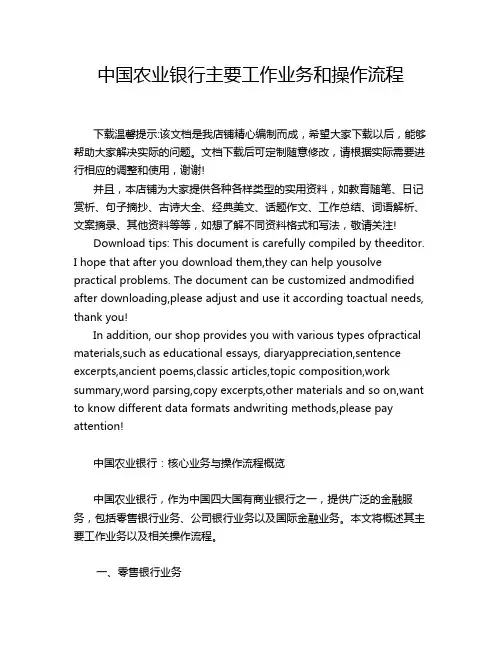 中国农业银行主要工作业务和操作流程

下载温馨提示:该文档是我店铺精心编制而成，希望大家下载以后，能够帮助大家解决实际的问题。文档下载后可定制随意修改，请根据实际需要进行相应的调整和使用，谢谢!

并且，本店铺为大家提供各种各样类型的实用资料，如教育随笔、日记赏析、句子摘抄、古诗大全、经典美文、话题作文、工作总结、词语解析、文案摘录、其他资料等等，如想了解不同资料格式和写法，敬请关注!

Download tips: This document is carefully compiled by theeditor. I hope that after you download them,they can help yousolve practical problems. The document can be customized andmodified after downloading,please adjust and use it according toactual needs, thank you!

In addition, our shop provides you with various types ofpractical materials,such as educational essays, diaryappreciation,sentence excerpts,ancient poems,classic articles,topic composition,work summary,word parsing,copy excerpts,other materials and so on,want to know different data formats andwriting methods,please pay attention!

中国农业银行：核心业务与操作流程概览

中国农业银行，作为中国四大国有商业银行之一，提供广泛的金融服务，包括零售银行业务、公司银行业务以及国际金融业务。本文将概述其主要工作业务以及相关操作流程。

一、零售银行业务